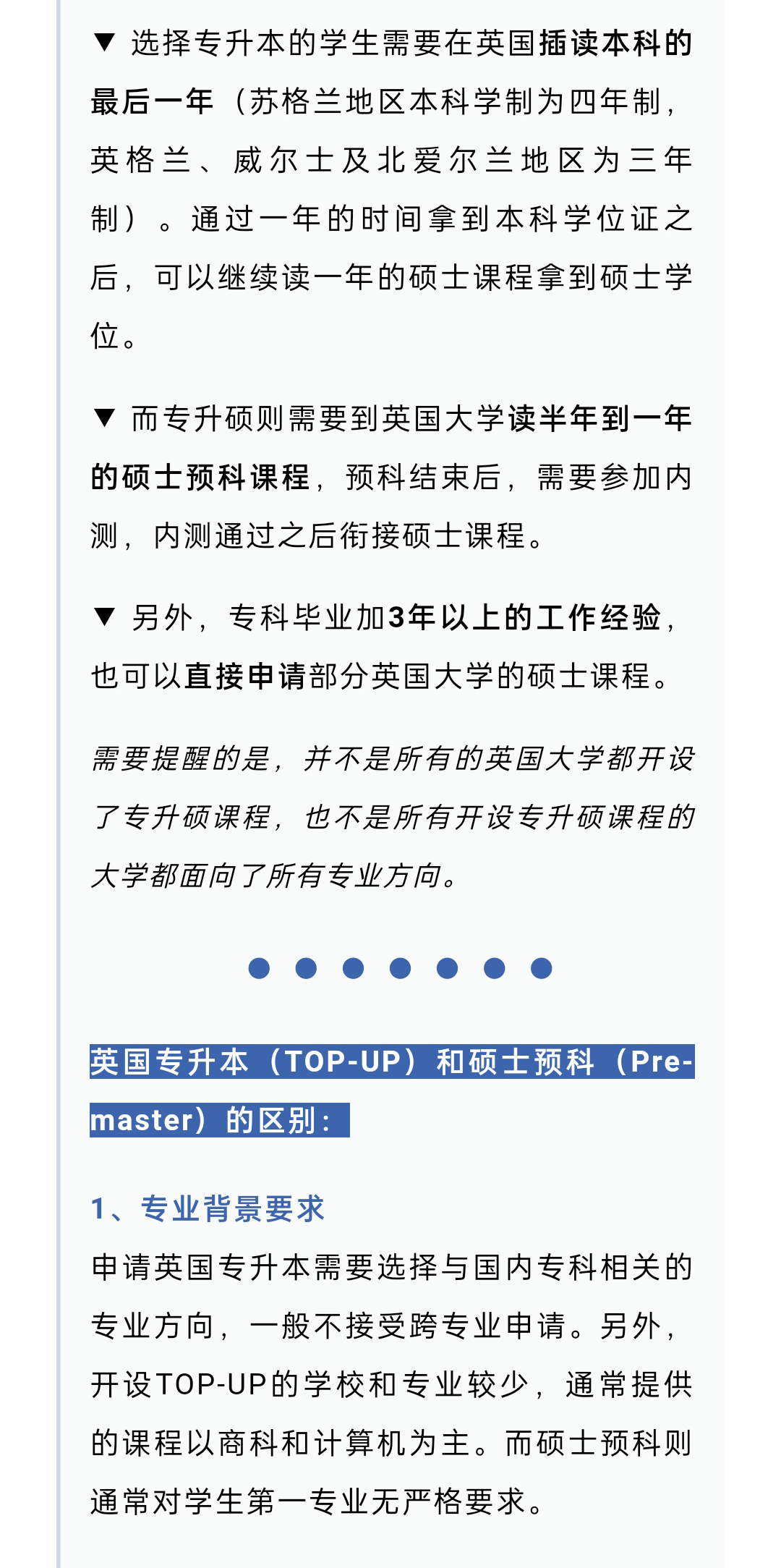 ▼ 选择专升本的学生需要在英国插读本科的最后一年（苏格兰地区本科学制为四年制，英格兰、威尔士及北爱尔兰地区为三年制）。通过一年的时间拿到本科学位证之后，可以继续读一年的硕士课程拿到硕士学位。

▼ 而专升硕则需要到英国大学读半年到一年的硕士预科课程，预科结束后，需要参加内测，内测通过之后衔接硕士课程。

▼ 另外，专科毕业加3年以上的工作经验，也可以直接申请部分英国大学的硕士课程。

需要提醒的是，并不是所有的英国大学都开设了专升硕课程，也不是所有开设专升硕课程的大学都面向了所有专业方向。

英国专升本（TOP-UP）和硕士预科（Pre-master）的区别：

1、专业背景要求
申请英国专升本需要选择与国内专科相关的专业方向，一般不接受跨专业申请。另外，开设TOP-UP的学校和专业较少，通常提供的课程以商科和计算机为主。而硕士预科则通常对学生第一专业无严格要求。